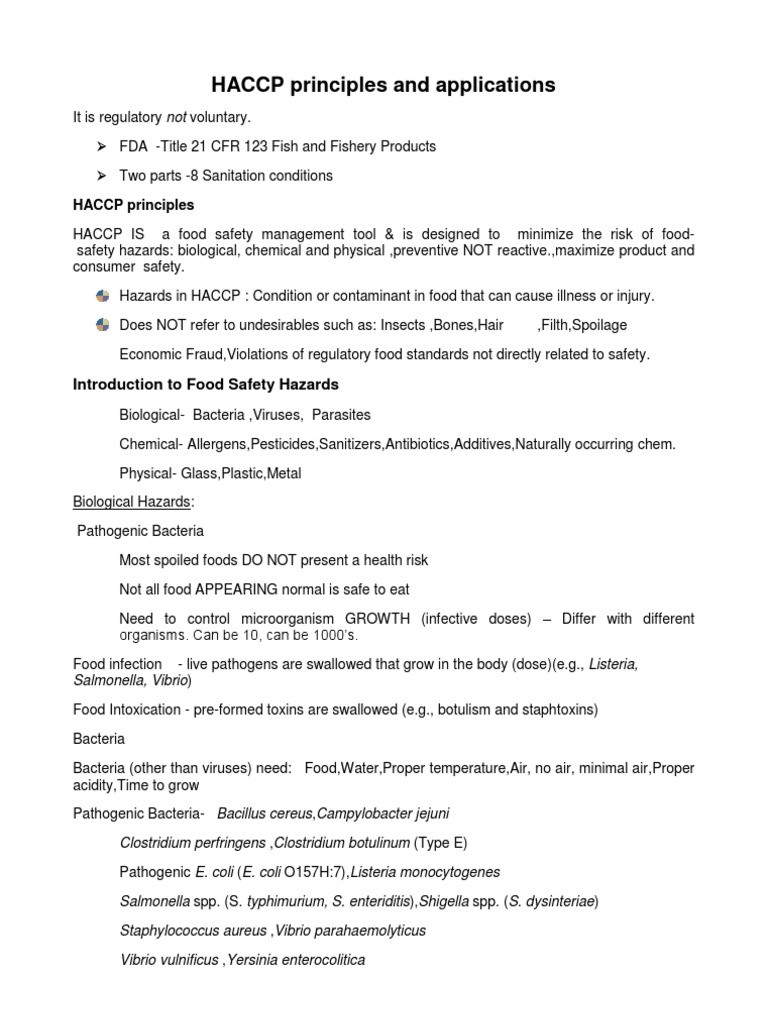 HACCP principles and applications

It is regulatory not voluntary.

➢ FDA -Title 21 CFR 123 Fish and Fishery Products

➢ Two parts -8 Sanitation conditions

HACCP principles

HACCP IS a food safety management tool & is designed to minimize the risk of food-safety hazards: biological, chemical and physical ,preventive NOT reactive.,maximize product and consumer safety.

Hazards in HACCP : Condition or contaminant in food that can cause illness or injury.

Does NOT refer to undesirables such as: Insects ,Bones,Hair ,Filth,Spoilage

Economic Fraud,Violations of regulatory food standards not directly related to safety.

Introduction to Food Safety Hazards

Biological- Bacteria ,Viruses, Parasites

Chemical- Allergens,Pesticides,Sanitizers,Antibiotics,Additives,Naturally occurring chem.

Physical- Glass,Plastic,Metal

Biological Hazards:

Pathogenic Bacteria

Most spoiled foods DO NOT present a health risk

Not all food APPEARING normal is safe to eat

Need to control microorganism GROWTH (infective doses) – Differ with different organisms. Can be 10, can be 1000's.

Food infection - live pathogens are swallowed that grow in the body (dose)(e.g., Listeria, Salmonella, Vibrio)

Food Intoxication - pre-formed toxins are swallowed (e.g., botulism and staphtoxins)

Bacteria

Bacteria (other than viruses) need: Food,Water,Proper temperature,Air, no air, minimal air,Proper acidity,Time to grow

Pathogenic Bacteria- Bacillus cereus,Campylobacter jejuni

Clostridium perfringens ,Clostridium botulinum (Type E)

Pathogenic E. coli (E. coli O157H:7),Listeria monocytogenes

Salmonella spp. (S. typhimurium, S. enteriditis),Shigella spp. (S. dysinteriae)

Staphylococcus aureus ,Vibrio parahaemolyticus

Vibrio vulnificus ,Yersinia enterocolitica